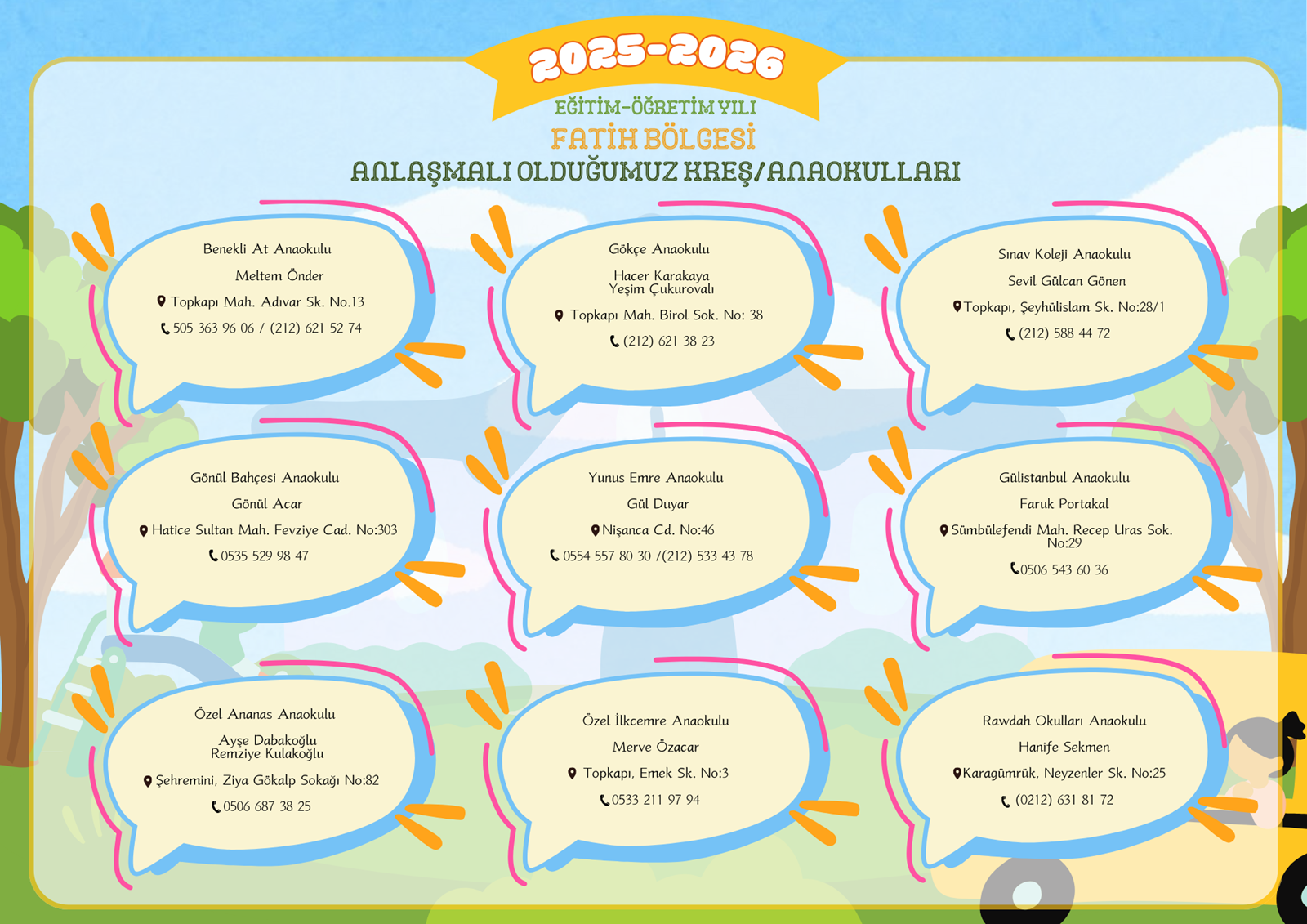 2025-2026

EĞİTİM-ÖĞRETİM YILI

FATİH BÖLGESİ

ANLAŞMALI OLDUĞUMUZ KREŞ/ANAOKULLARI

Benekli At Anaokulu

Meltem Önder

Topkapı Mah. Adıvar Sk. No.13

505 363 96 06 / (212) 621 52 74

Gökçe Anaokulu

Hacer Karakaya
Yeşim Çukurovalı

Topkapı Mah. Birol Sok. No: 38

(212) 621 38 23

Sınav Koleji Anaokulu

Sevil Gülcan Gönen

Topkapı, Şeyhülislam Sk. No:28/1

(212) 588 44 72

Gönül Bahçesi Anaokulu

Gönül Acar

Hatice Sultan Mah. Fevziye Cad. No:303

0535 529 98 47

Yunus Emre Anaokulu

Gül Duyar

Nişanca Cd. No:46

0554 557 80 30 /(212) 533 43 78

Gülistanbul Anaokulu

Faruk Portakal

Sümbülefendi Mah. Recep Uras Sok. No:29

0506 543 60 36

Özel Ananas Anaokulu

Ayşe Dabakoğlu
Remziye Kulakoğlu

Şehremini, Ziya Gökalp Sokağı No:82

0506 687 38 25

Özel İlkcemre Anaokulu

Merve Özacar

Topkapı, Emek Sk. No:3

0533 211 97 94

Rawdah Okulları Anaokulu

Hanife Sekmen

Karagümrük, Neyzenler Sk. No:25

(0212) 631 81 72